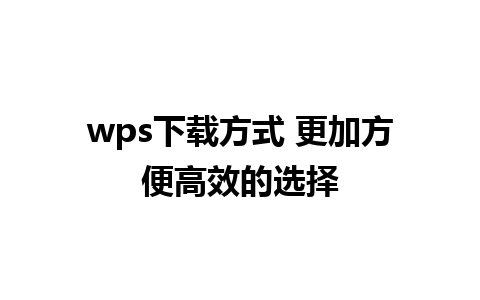 wps下载方式 更加方便高效的选择